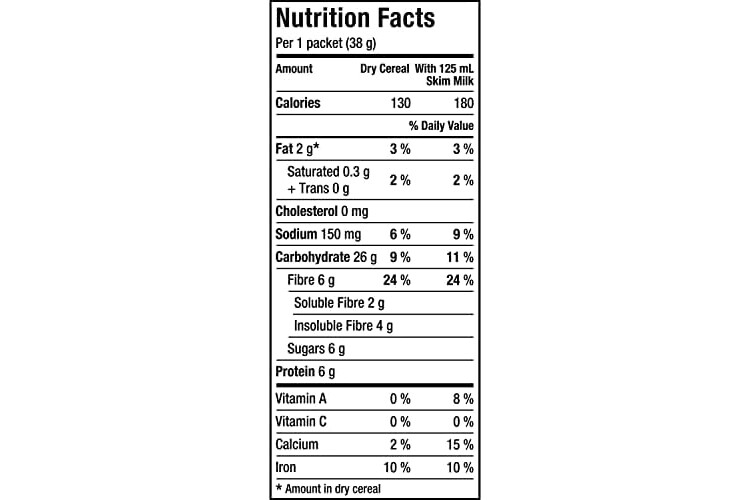 Nutrition Facts
Per 1 packet (38 g)

| Amount | Dry Cereal | With 125 mL Skim Milk |
|---|---|---|
| Calories | 130 | 180 |
| | | % Daily Value |
| Fat 2 g* | 3 % | 3 % |
| Saturated 0.3 g + Trans 0 g | 2 % | 2 % |
| Cholesterol 0 mg | | |
| Sodium 150 mg | 6 % | 9 % |
| Carbohydrate 26 g | 9 % | 11 % |
| Fibre 6 g | 24 % | 24 % |
| Soluble Fibre 2 g | | |
| Insoluble Fibre 4 g | | |
| Sugars 6 g | | |
| Protein 6 g | | |
| Vitamin A | 0 % | 8 % |
| Vitamin C | 0 % | 0 % |
| Calcium | 2 % | 15 % |
| Iron | 10 % | 10 % |

* Amount in dry cereal